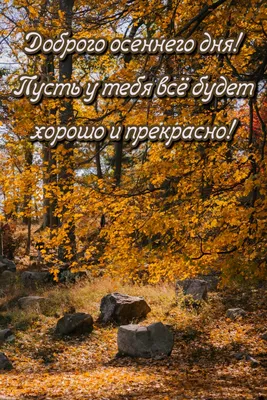 Доброго осеннего дня!
Пусть у тебя всё будет хорошо и прекрасно!